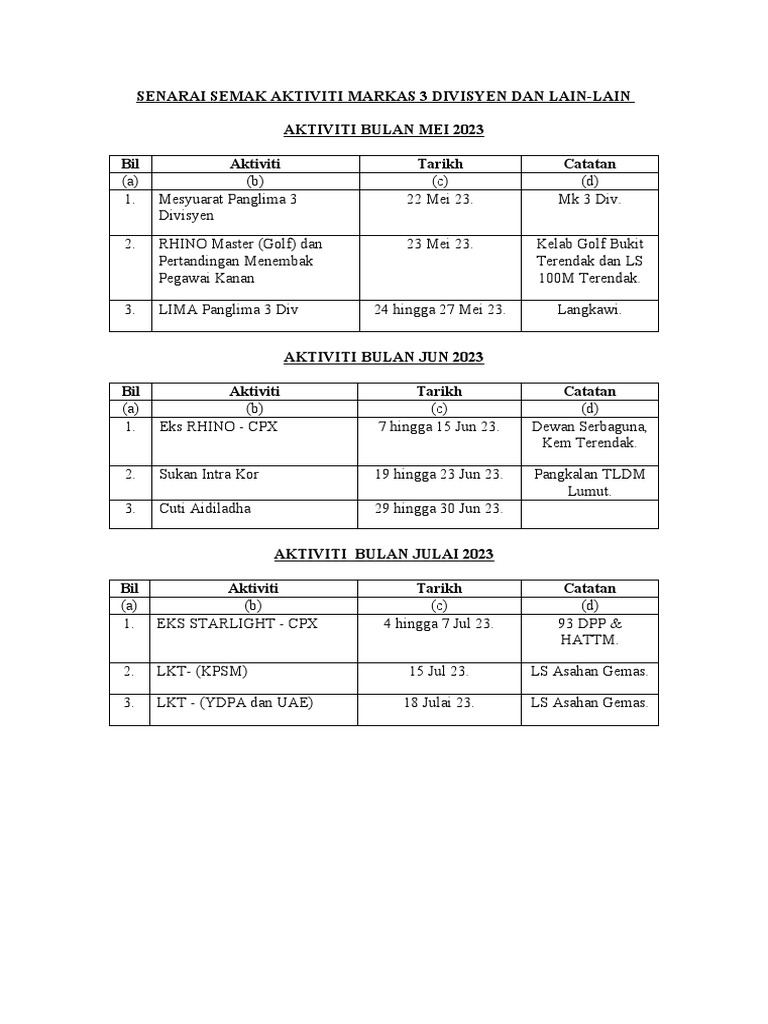 SENARAI SEMAK AKTIVITI MARKAS 3 DIVISYEN DAN LAIN-LAIN

AKTIVITI BULAN MEI 2023

| Bil | Aktiviti | Tarikh | Catatan |
|---|---|---|---|
| (a) | (b) | (c) | (d) |
| 1. | Mesyuarat Panglima 3 Divisyen | 22 Mei 23. | Mk 3 Div. |
| 2. | RHINO Master (Golf) dan Pertandingan Menembak Pegawai Kanan | 23 Mei 23. | Kelab Golf Bukit Terendak dan LS 100M Terendak. |
| 3. | LIMA Panglima 3 Div | 24 hingga 27 Mei 23. | Langkawi. |

AKTIVITI BULAN JUN 2023

| Bil | Aktiviti | Tarikh | Catatan |
|---|---|---|---|
| (a) | (b) | (c) | (d) |
| 1. | Eks RHINO - CPX | 7 hingga 15 Jun 23. | Dewan Serbaguna, Kem Terendak. |
| 2. | Sukan Intra Kor | 19 hingga 23 Jun 23. | Pangkalan TLDM Lumut. |
| 3. | Cuti Aidiladha | 29 hingga 30 Jun 23. | |

AKTIVITI BULAN JULAI 2023

| Bil | Aktiviti | Tarikh | Catatan |
|---|---|---|---|
| (a) | (b) | (c) | (d) |
| 1. | EKS STARLIGHT - CPX | 4 hingga 7 Jul 23. | 93 DPP & HATTM. |
| 2. | LKT- (KPSM) | 15 Jul 23. | LS Asahan Gemas. |
| 3. | LKT - (YDPA dan UAE) | 18 Julai 23. | LS Asahan Gemas. |